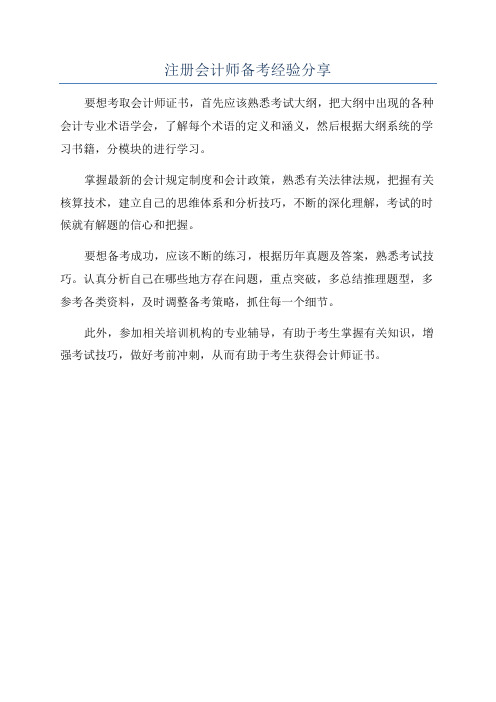 注册会计师备考经验分享

要想考取会计师证书，首先应该熟悉考试大纲，把大纲中出现的各种会计专业术语学会，了解每个术语的定义和涵义，然后根据大纲系统的学习书籍，分模块的进行学习。

掌握最新的会计规定制度和会计政策，熟悉有关法律法规，把握有关核算技术，建立自己的思维体系和分析技巧，不断的深化理解，考试的时候就有解题的信心和把握。

要想备考成功，应该不断的练习，根据历年真题及答案，熟悉考试技巧。认真分析自己在哪些地方存在问题，重点突破，多总结推理题型，多参考各类资料，及时调整备考策略，抓住每一个细节。

此外，参加相关培训机构的专业辅导，有助于考生掌握有关知识，增强考试技巧，做好考前冲刺，从而有助于考生获得会计师证书。